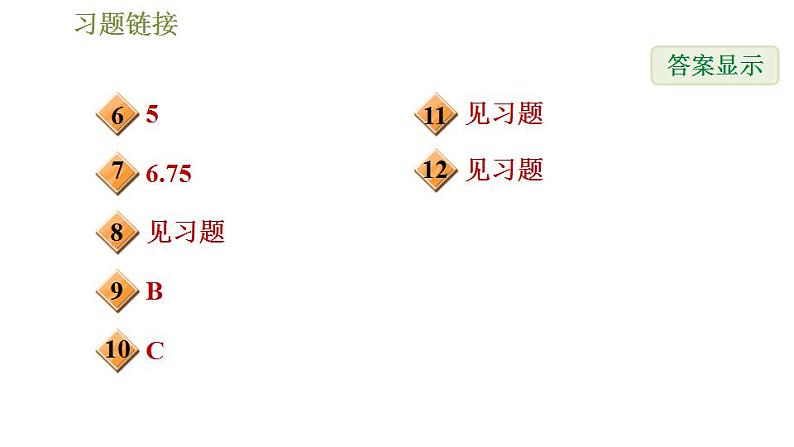 习题链接

答案显示

6 5

7 6.75

8 见习题

9 B

10 C

11 见习题

12 见习题